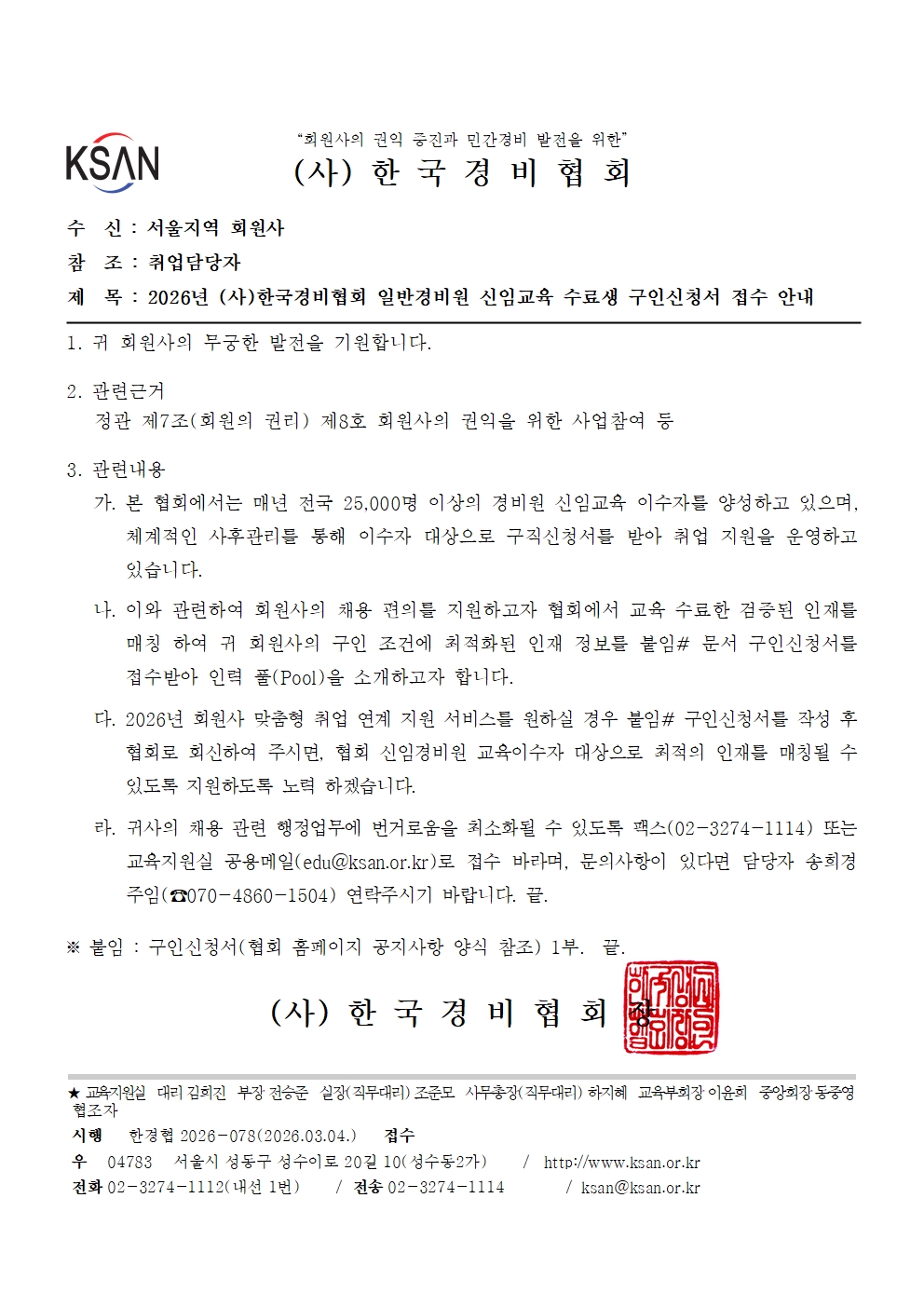 KSAN

"회원사의 권익 증진과 민간경비 발전을 위한"

(사) 한 국 경 비 협 회

수 신 : 서울지역 회원사
참 조 : 취업담당자
제 목 : 2026년 (사)한국경비협회 일반경비원 신임교육 수료생 구인신청서 접수 안내

1. 귀 회원사의 무궁한 발전을 기원합니다.

2. 관련근거
정관 제7조(회원의 권리) 제8호 회원사의 권익을 위한 사업참여 등

3. 관련내용
가. 본 협회에서는 매년 전국 25,000명 이상의 경비원 신임교육 이수자를 양성하고 있으며, 체계적인 사후관리를 통해 이수자 대상으로 구직신청서를 받아 취업 지원을 운영하고 있습니다.

나. 이와 관련하여 회원사의 채용 편의를 지원하고자 협회에서 교육 수료한 검증된 인재를 매칭 하여 귀 회원사의 구인 조건에 최적화된 인재 정보를 붙임# 문서 구인신청서를 접수받아 인력 풀(Pool)을 소개하고자 합니다.

다. 2026년 회원사 맞춤형 취업 연계 지원 서비스를 원하실 경우 붙임# 구인신청서를 작성 후 협회로 회신하여 주시면, 협회 신임경비원 교육이수자 대상으로 최적의 인재를 매칭될 수 있도록 지원하도록 노력 하겠습니다.

라. 귀사의 채용 관련 행정업무에 번거로움을 최소화될 수 있도록 팩스(02-3274-1114) 또는 교육지원실 공용메일(edu@ksan.or.kr)로 접수 바라며, 문의사항이 있다면 담당자 송희경 주임(☎070-4860-1504) 연락주시기 바랍니다. 끝.

※ 붙임 : 구인신청서(협회 홈페이지 공지사항 양식 참조) 1부. 끝.

(사) 한 국 경 비 협 회 장

★ 교육지원실 대리 김희진 부장 전승준 실장(직무대리) 조준모 사무총장(직무대리) 하지혜 교육부회장 이윤희 중앙회장 동중영
협조자
시행 한경협 2026-078(2026.03.04.) 접수
우 04783 서울시 성동구 성수이로 20길 10(성수동2가) / http://www.ksan.or.kr
전화 02-3274-1112(내선 1번) / 전송 02-3274-1114 / ksan@ksan.or.kr